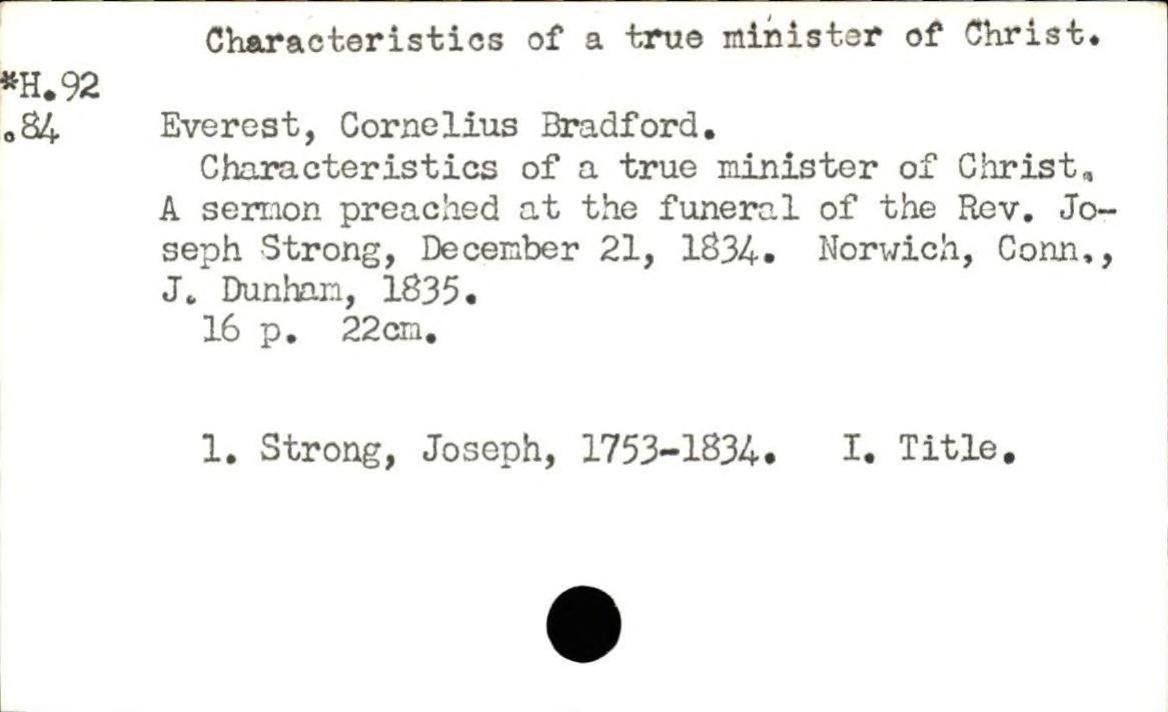 Characteristics of a true minister of Christ.

*H.92
.84

Everest, Cornelius Bradford.

Characteristics of a true minister of Christ. A sermon preached at the funeral of the Rev. Joseph Strong, December 21, 1834. Norwich, Conn., J. Dunham, 1835.

16 p. 22cm.

1. Strong, Joseph, 1753-1834. I. Title.